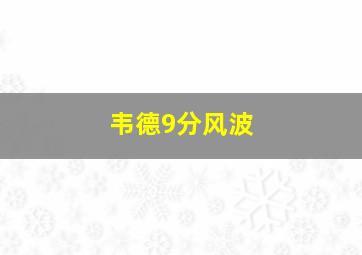 韦德9分风波